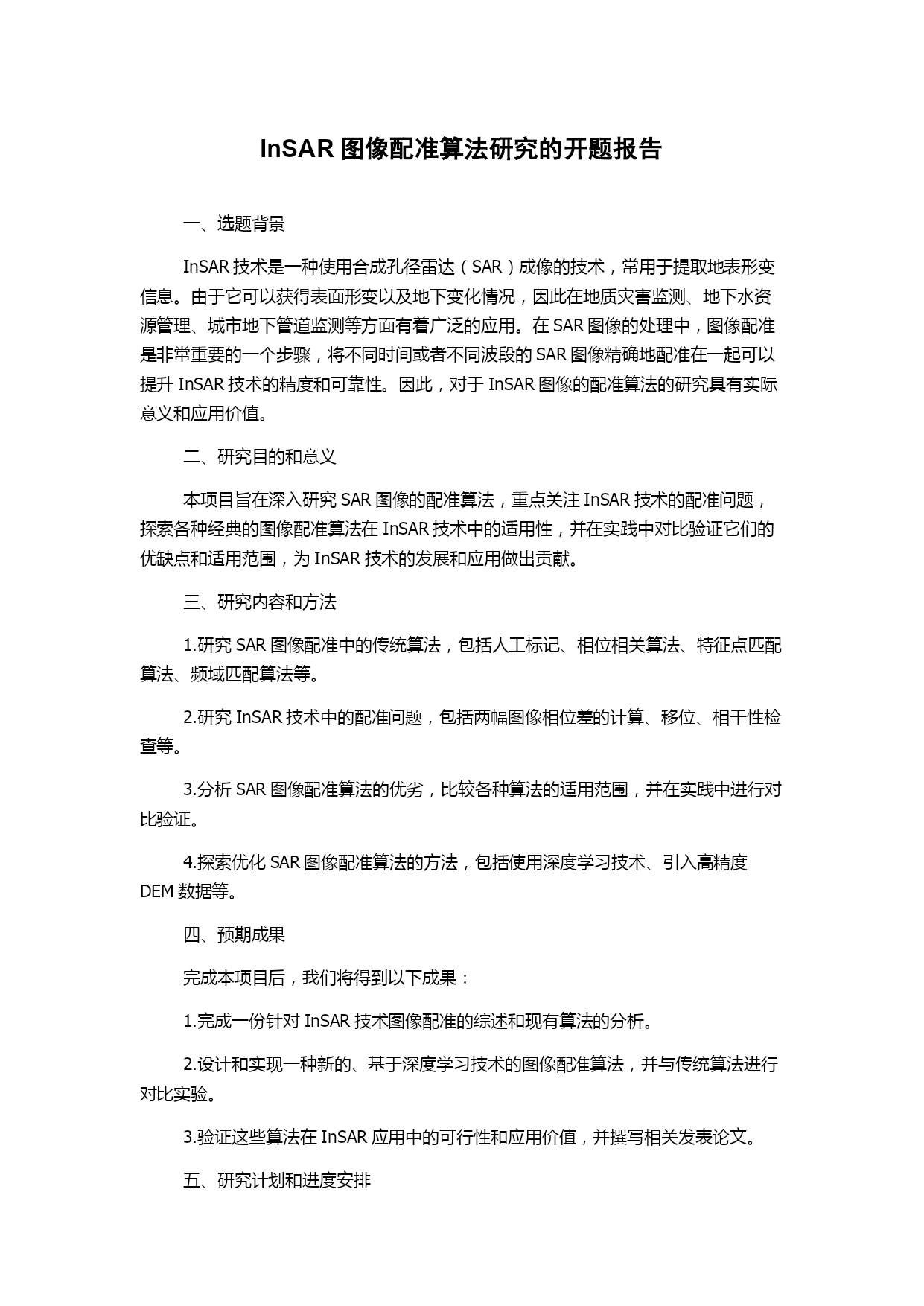 InSAR 图像配准算法研究的开题报告

一、选题背景

InSAR 技术是一种使用合成孔径雷达（SAR）成像的技术，常用于提取地表形变信息。由于它可以获得表面形变以及地下变化情况，因此在地质灾害监测、地下水资源管理、城市地下管道监测等方面有着广泛的应用。在 SAR 图像的处理中，图像配准是非常重要的一个步骤，将不同时间或者不同波段的 SAR 图像精确地配准在一起可以提升 InSAR 技术的精度和可靠性。因此，对于 InSAR 图像的配准算法的研究具有实际意义和应用价值。

二、研究目的和意义

本项目旨在深入研究 SAR 图像的配准算法，重点关注 InSAR 技术的配准问题，探索各种经典的图像配准算法在 InSAR 技术中的适用性，并在实践中对比验证它们的优缺点和适用范围，为 InSAR 技术的发展和应用做出贡献。

三、研究内容和方法

1.研究 SAR 图像配准中的传统算法，包括人工标记、相位相关算法、特征点匹配算法、频域匹配算法等。

2.研究 InSAR 技术中的配准问题，包括两幅图像相位差的计算、移位、相干性检查等。

3.分析 SAR 图像配准算法的优劣，比较各种算法的适用范围，并在实践中进行对比验证。

4.探索优化 SAR 图像配准算法的方法，包括使用深度学习技术、引入高精度 DEM 数据等。

四、预期成果

完成本项目后，我们将得到以下成果：

1.完成一份针对 InSAR 技术图像配准的综述和现有算法的分析。

2.设计和实现一种新的、基于深度学习技术的图像配准算法，并与传统算法进行对比实验。

3.验证这些算法在 InSAR 应用中的可行性和应用价值，并撰写相关发表论文。

五、研究计划和进度安排